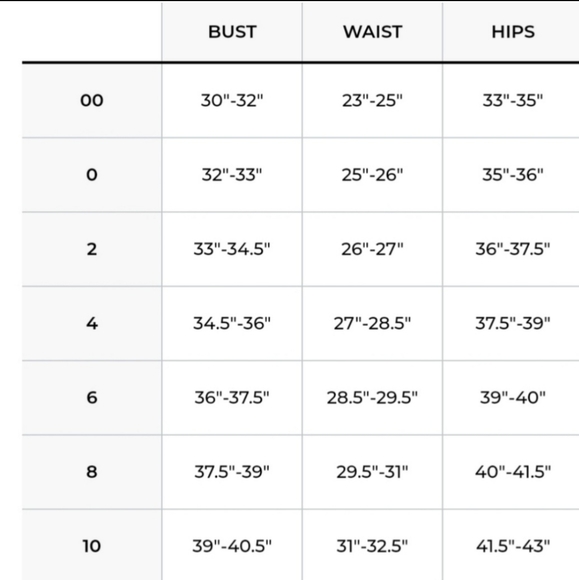 | | BUST | WAIST | HIPS |
|---|---|---|---|
| 00 | 30"-32" | 23"-25" | 33"-35" |
| 0 | 32"-33" | 25"-26" | 35"-36" |
| 2 | 33"-34.5" | 26"-27" | 36"-37.5" |
| 4 | 34.5"-36" | 27"-28.5" | 37.5"-39" |
| 6 | 36"-37.5" | 28.5"-29.5" | 39"-40" |
| 8 | 37.5"-39" | 29.5"-31" | 40"-41.5" |
| 10 | 39"-40.5" | 31"-32.5" | 41.5"-43" |